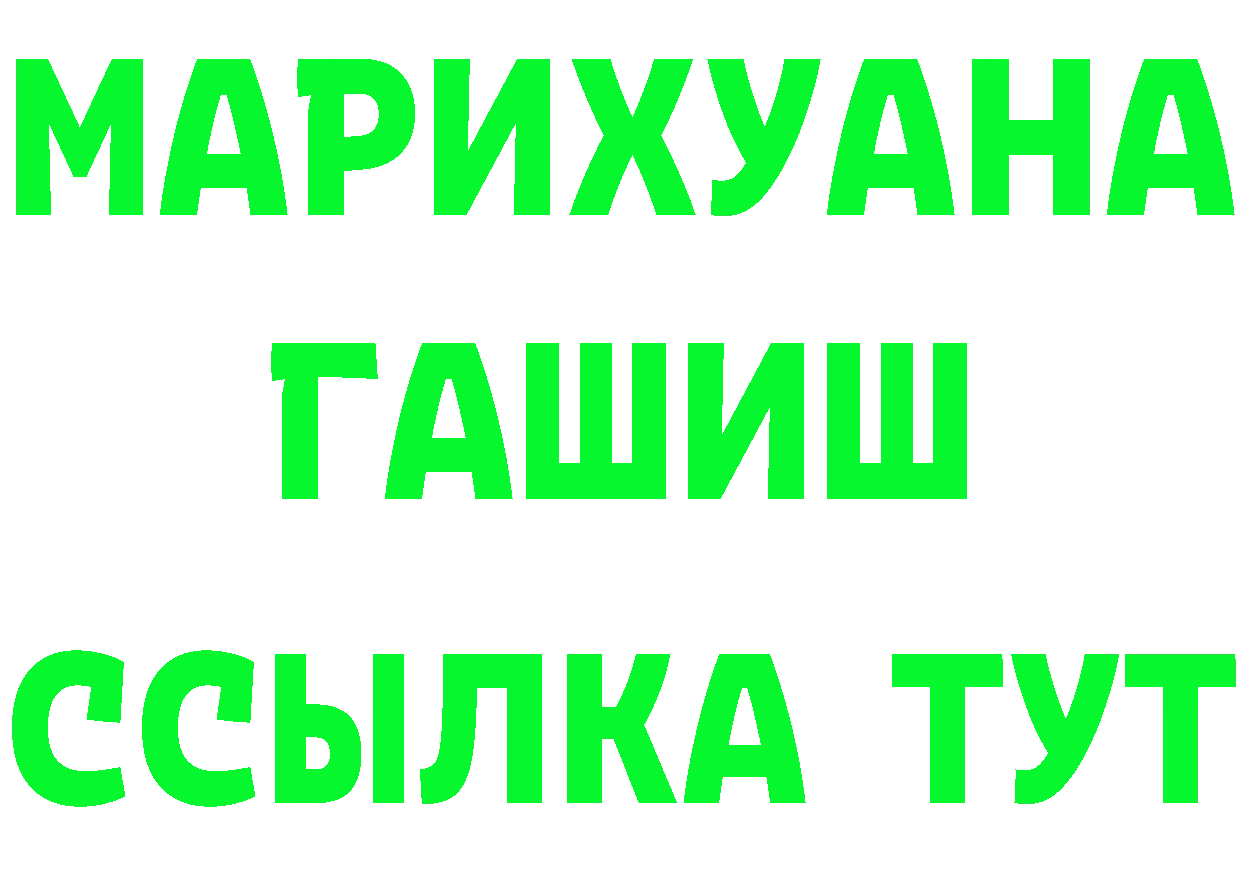 МАРИХУАНА
ГАШИШ
ССЫЛКА ТУТ